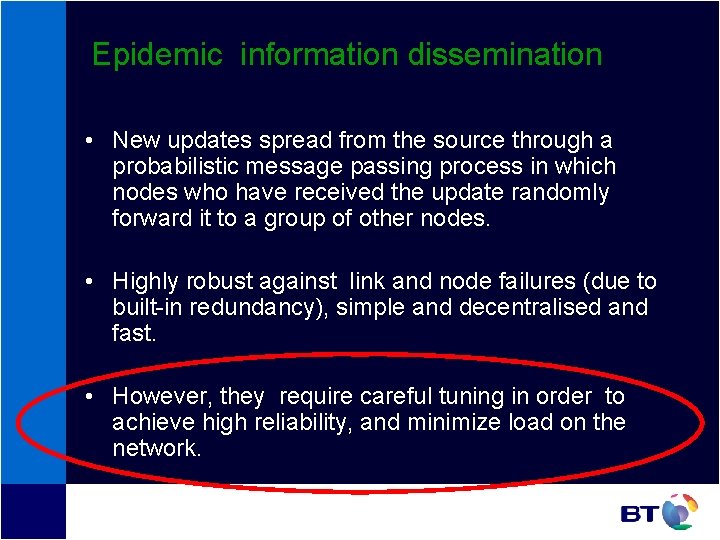 Epidemic information dissemination

• New updates spread from the source through a probabilistic message passing process in which nodes who have received the update randomly forward it to a group of other nodes.

• Highly robust against link and node failures (due to built-in redundancy), simple and decentralised and fast.

• However, they require careful tuning in order to achieve high reliability, and minimize load on the network.

BT